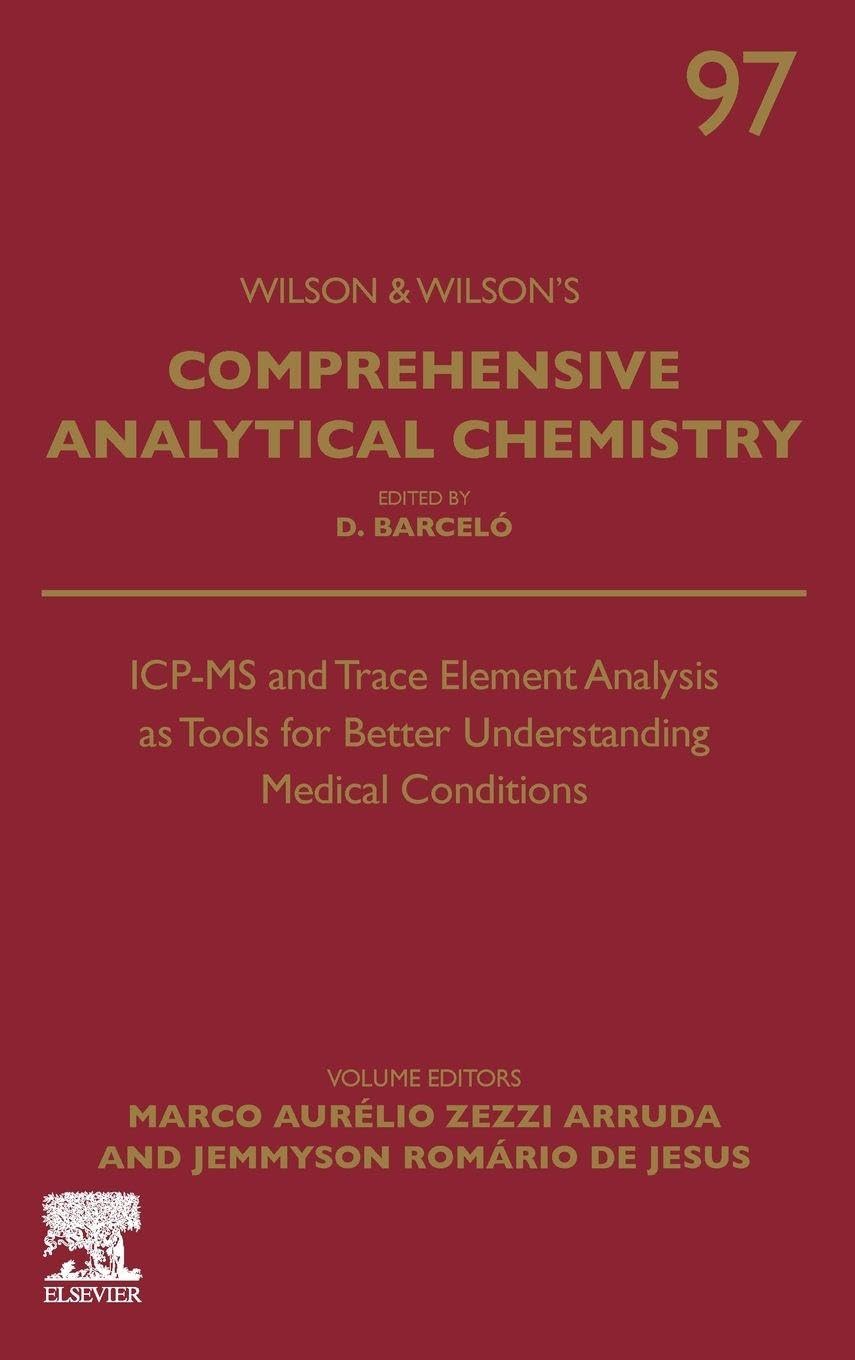 97

WILSON & WILSON'S

COMPREHENSIVE ANALYTICAL CHEMISTRY

EDITED BY
D. BARCELÓ

ICP-MS and Trace Element Analysis as Tools for Better Understanding Medical Conditions

VOLUME EDITORS
MARCO AURÉLIO ZEZZI ARRUDA AND JEMMYSON ROMÁRIO DE JESUS

ELSEVIER